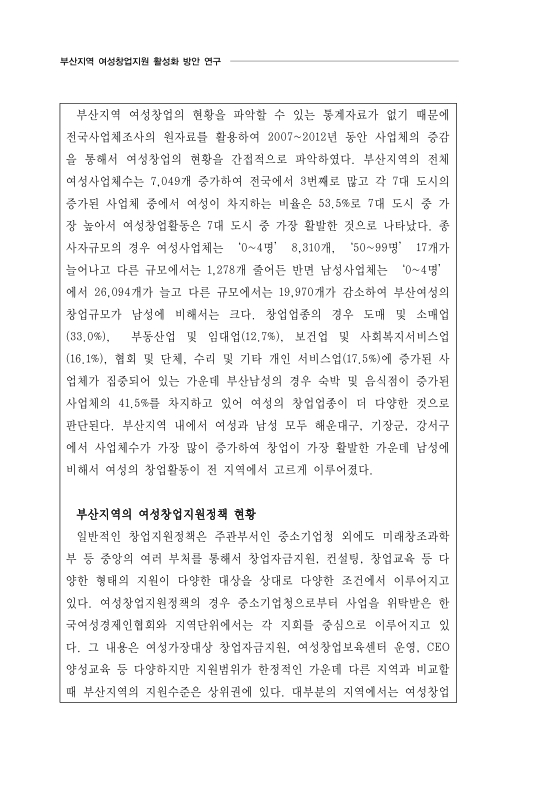 부산지역 여성창업지원 활성화 방안 연구

부산지역 여성창업의 현황을 파악할 수 있는 통계자료가 없기 때문에 전국사업체조사의 원자료를 활용하여 2007~2012년 동안 사업체의 증감을 통해서 여성창업의 현황을 간접적으로 파악하였다. 부산지역의 전체 여성사업체수는 7,049개 증가하여 전국에서 3번째로 많고 각 7대 도시의 증가된 사업체 중에서 여성이 차지하는 비율은 53.5%로 7대 도시 중 가장 높아서 여성창업활동은 7대 도시 중 가장 활발한 것으로 나타났다. 종사자규모의 경우 여성사업체는 '0~4명' 8,310개, '50~99명' 17개가 늘어나고 다른 규모에서는 1,278개 줄어든 반면 남성사업체는 '0~4명'에서 26,094개가 늘고 다른 규모에서는 19,970개가 감소하여 부산여성의 창업규모가 남성에 비해서는 크다. 창업업종의 경우 도매 및 소매업(33.0%), 부동산업 및 임대업(12.7%), 보건업 및 사회복지서비스업(16.1%), 협회 및 단체, 수리 및 기타 개인 서비스업(17.5%)에 증가된 사업체가 집중되어 있는 가운데 부산남성의 경우 숙박 및 음식점이 증가된 사업체의 41.5%를 차지하고 있어 여성의 창업업종이 더 다양한 것으로 판단된다. 부산지역 내에서 여성과 남성 모두 해운대구, 기장군, 강서구에서 사업체수가 가장 많이 증가하여 창업이 가장 활발한 가운데 남성에 비해서 여성의 창업활동이 전 지역에서 고르게 이루어졌다.

부산지역의 여성창업지원정책 현황

일반적인 창업지원정책은 주관부서인 중소기업청 외에도 미래창조과학부 등 중앙의 여러 부처를 통해서 창업자금지원, 컨설팅, 창업교육 등 다양한 형태의 지원이 다양한 대상을 상대로 다양한 조건에서 이루어지고 있다. 여성창업지원정책의 경우 중소기업청으로부터 사업을 위탁받은 한국여성경제인협회와 지역단위에서는 각 지회를 중심으로 이루어지고 있다. 그 내용은 여성가장대상 창업자금지원, 여성창업보육센터 운영, CEO 양성교육 등 다양하지만 지원범위가 한정적인 가운데 다른 지역과 비교할 때 부산지역의 지원수준은 상위권에 있다. 대부분의 지역에서는 여성창업